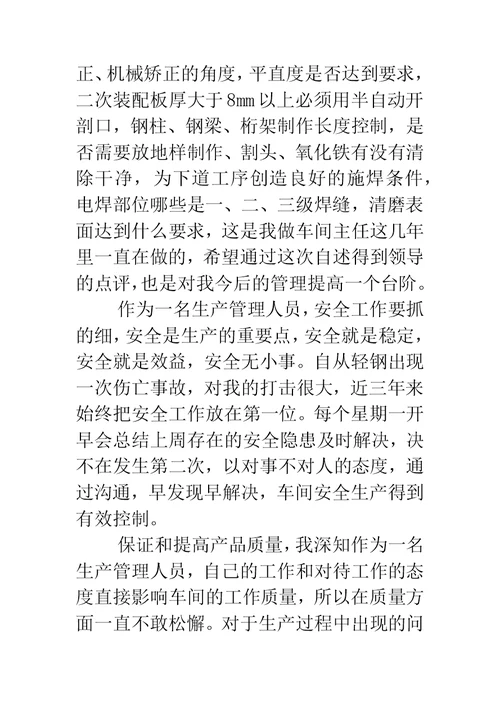 正、机械矫正的角度，平直度是否达到要求，二次装配板厚大于8mm以上必须用半自动开剖口，钢柱、钢梁、桁架制作长度控制，是否需要放地样制作、割头、氧化铁有没有清除干净，为下道工序创造良好的施焊条件，电焊部位哪些是一、二、三级焊缝，清磨表面达到什么要求，这是我做车间主任这几年里一直在做的，希望通过这次自述得到领导的点评，也是对我今后的管理提高一个台阶。

作为一名生产管理人员，安全工作要抓的细，安全是生产的重要点，安全就是稳定，安全就是效益，安全无小事。自从轻钢出现一次伤亡事故，对我的打击很大，近三年来始终把安全工作放在第一位。每个星期一开早会总结上周存在的安全隐患及时解决，决不在发生第二次，以对事不对人的态度，通过沟通，早发现早解决，车间安全生产得到有效控制。

保证和提高产品质量，我深知作为一名生产管理人员，自己的工作和对待工作的态度直接影响车间的工作质量，所以在质量方面一直不敢松懈。对于生产过程中出现的问